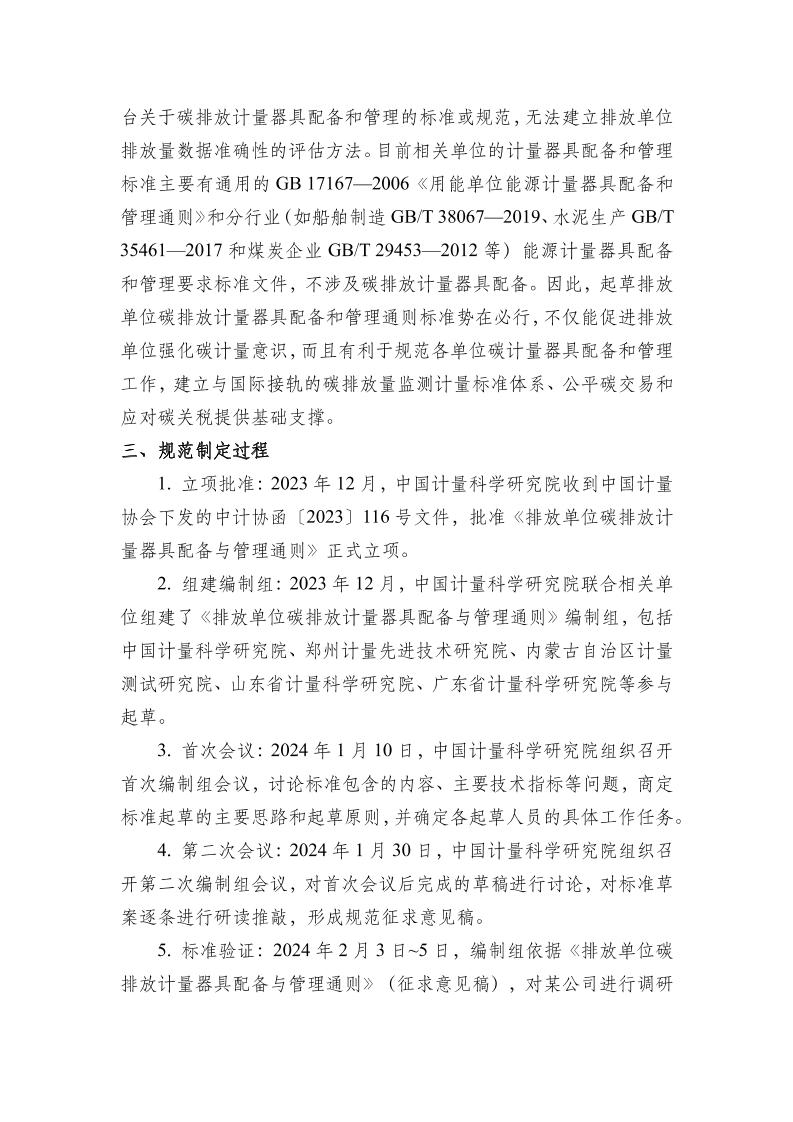 台关于碳排放计量器具配备和管理的标准或规范，无法建立排放单位排放量数据准确性的评估方法。目前相关单位的计量器具配备和管理标准主要有通用的 GB 17167—2006《用能单位能源计量器具配备和管理通则》和分行业（如船舶制造 GB/T 38067—2019、水泥生产 GB/T 35461—2017 和煤炭企业 GB/T 29453—2012 等）能源计量器具配备和管理要求标准文件，不涉及碳排放计量器具配备。因此，起草排放单位碳排放计量器具配备和管理通则标准势在必行，不仅能促进排放单位强化碳计量意识，而且有利于规范各单位碳计量器具配备和管理工作，建立与国际接轨的碳排放量监测计量标准体系、公平碳交易和应对碳关税提供基础支撑。

三、规范制定过程

1. 立项批准：2023 年 12 月，中国计量科学研究院收到中国计量协会下发的中计协函〔2023〕116 号文件，批准《排放单位碳排放计量器具配备与管理通则》正式立项。

2. 组建编制组：2023 年 12 月，中国计量科学研究院联合相关单位组建了《排放单位碳排放计量器具配备与管理通则》编制组，包括中国计量科学研究院、郑州计量先进技术研究院、内蒙古自治区计量测试研究院、山东省计量科学研究院、广东省计量科学研究院等参与起草。

3. 首次会议：2024 年 1 月 10 日，中国计量科学研究院组织召开首次编制组会议，讨论标准包含的内容、主要技术指标等问题，商定标准起草的主要思路和起草原则，并确定各起草人员的具体工作任务。

4. 第二次会议：2024 年 1 月 30 日，中国计量科学研究院组织召开第二次编制组会议，对首次会议后完成的草稿进行讨论，对标准草案逐条进行研读推敲，形成规范征求意见稿。

5. 标准验证：2024 年 2 月 3 日~5 日，编制组依据《排放单位碳排放计量器具配备与管理通则》（征求意见稿），对某公司进行调研